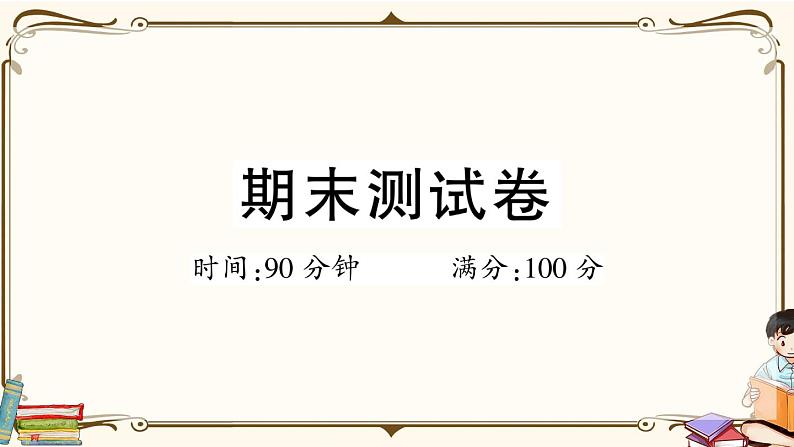 期末测试卷

时间:90 分钟　　满分:100 分